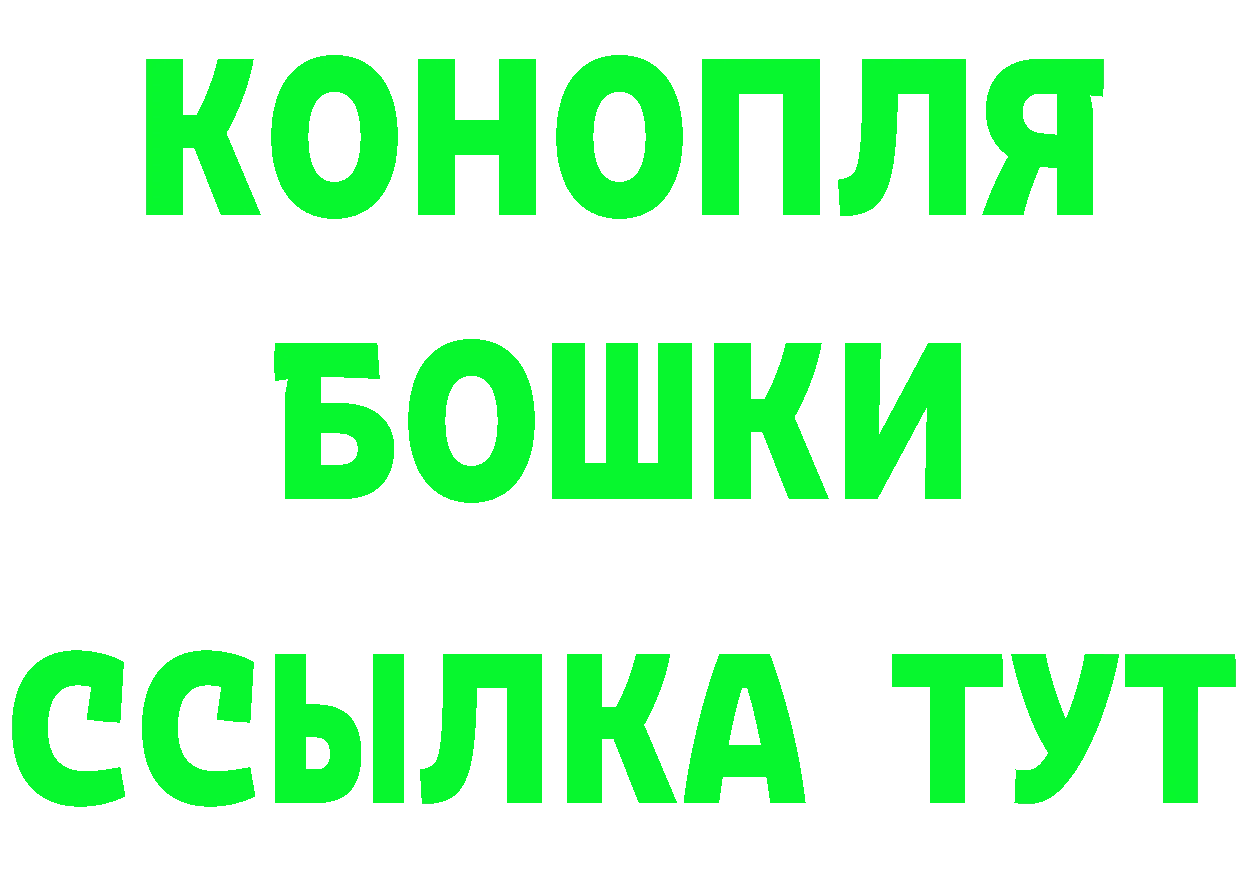 КОНОПЛЯ
БОШКИ
ССЫЛКА ТУТ